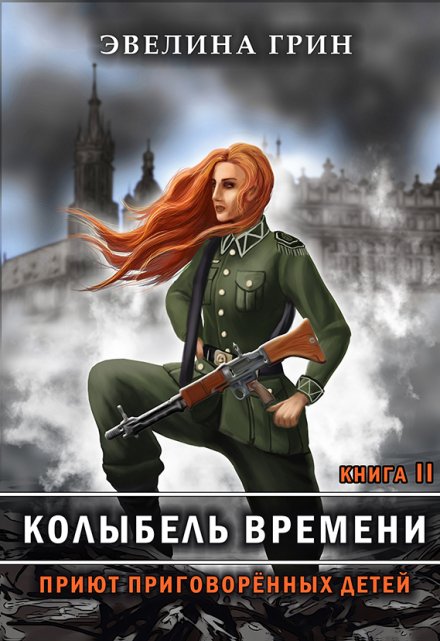 ЭВЕЛИНА ГРИН

КНИГА II

КОЛЫБЕЛЬ ВРЕМЕНИ

ПРИЮТ ПРИГОВОРЁННЫХ ДЕТЕЙ